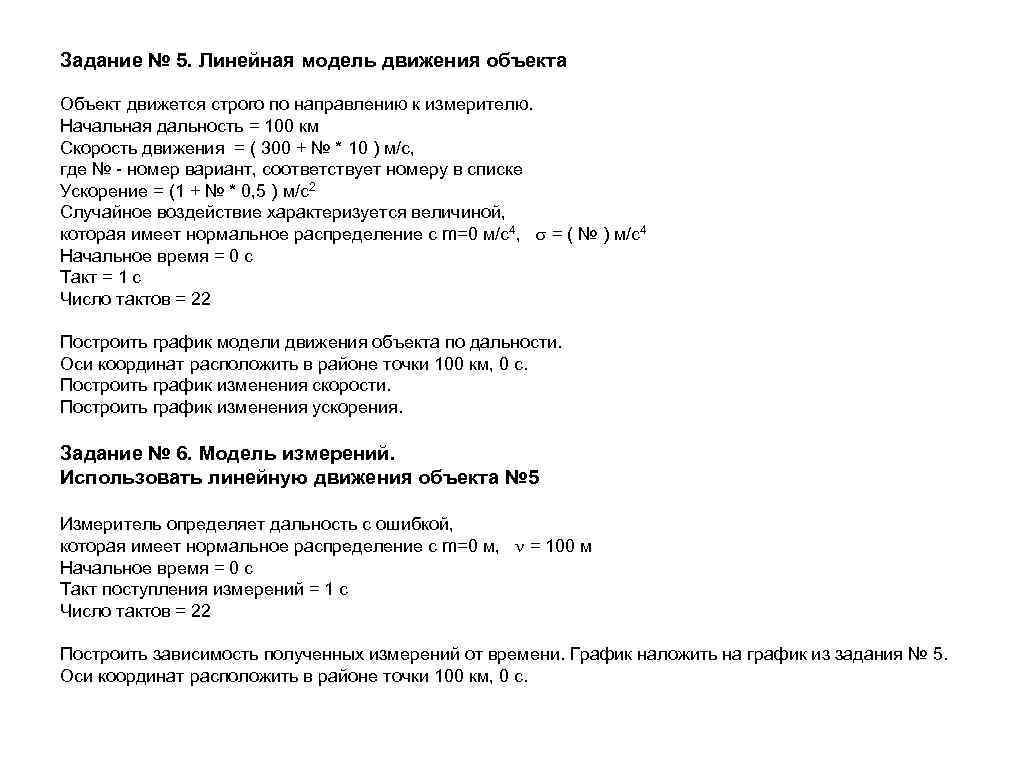 Задание № 5. Линейная модель движения объекта

Объект движется строго по направлению к измерителю.
Начальная дальность = 100 км
Скорость движения = ( 300 + № * 10 ) м/с,
где № - номер вариант, соответствует номеру в списке
Ускорение = (1 + № * 0,5 ) м/с$^2$
Случайное воздействие характеризуется величиной,
которая имеет нормальное распределение с m=0 м/с$^4$, $\sigma$ = ( № ) м/с$^4$
Начальное время = 0 с
Такт = 1 с
Число тактов = 22

Построить график модели движения объекта по дальности.
Оси координат расположить в районе точки 100 км, 0 с.
Построить график изменения скорости.
Построить график изменения ускорения.

Задание № 6. Модель измерений.
Использовать линейную движения объекта №5

Измеритель определяет дальность с ошибкой,
которая имеет нормальное распределение с m=0 м, $\nu$ = 100 м
Начальное время = 0 с
Такт поступления измерений = 1 с
Число тактов = 22

Построить зависимость полученных измерений от времени. График наложить на график из задания № 5.
Оси координат расположить в районе точки 100 км, 0 с.